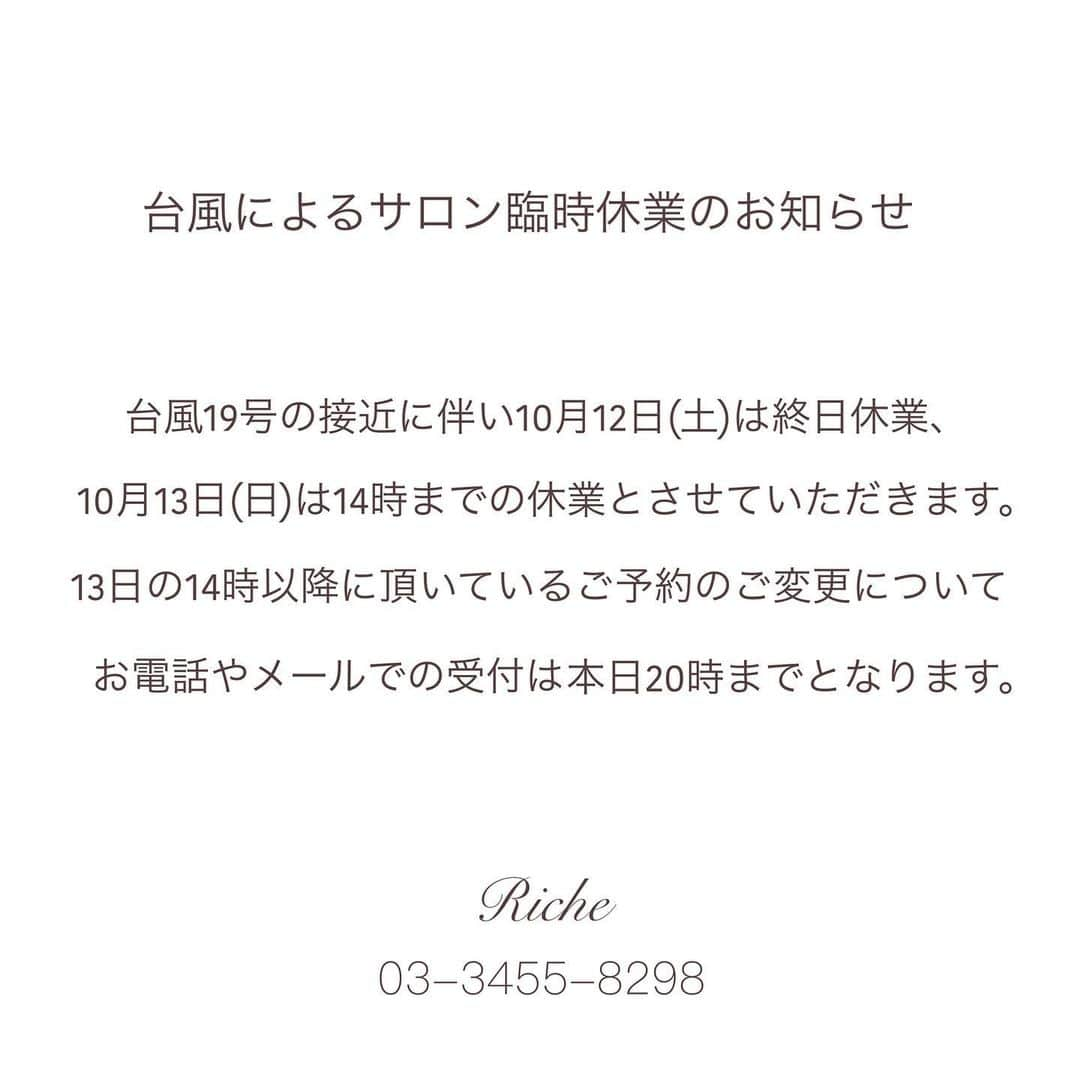 台風によるサロン臨時休業のお知らせ

台風19号の接近に伴い10月12日(土)は終日休業、

10月13日(日)は14時までの休業とさせていただきます。

13日の14時以降に頂いているご予約のご変更について

お電話やメールでの受付は本日20時までとなります。

Riche

03–3455–8298